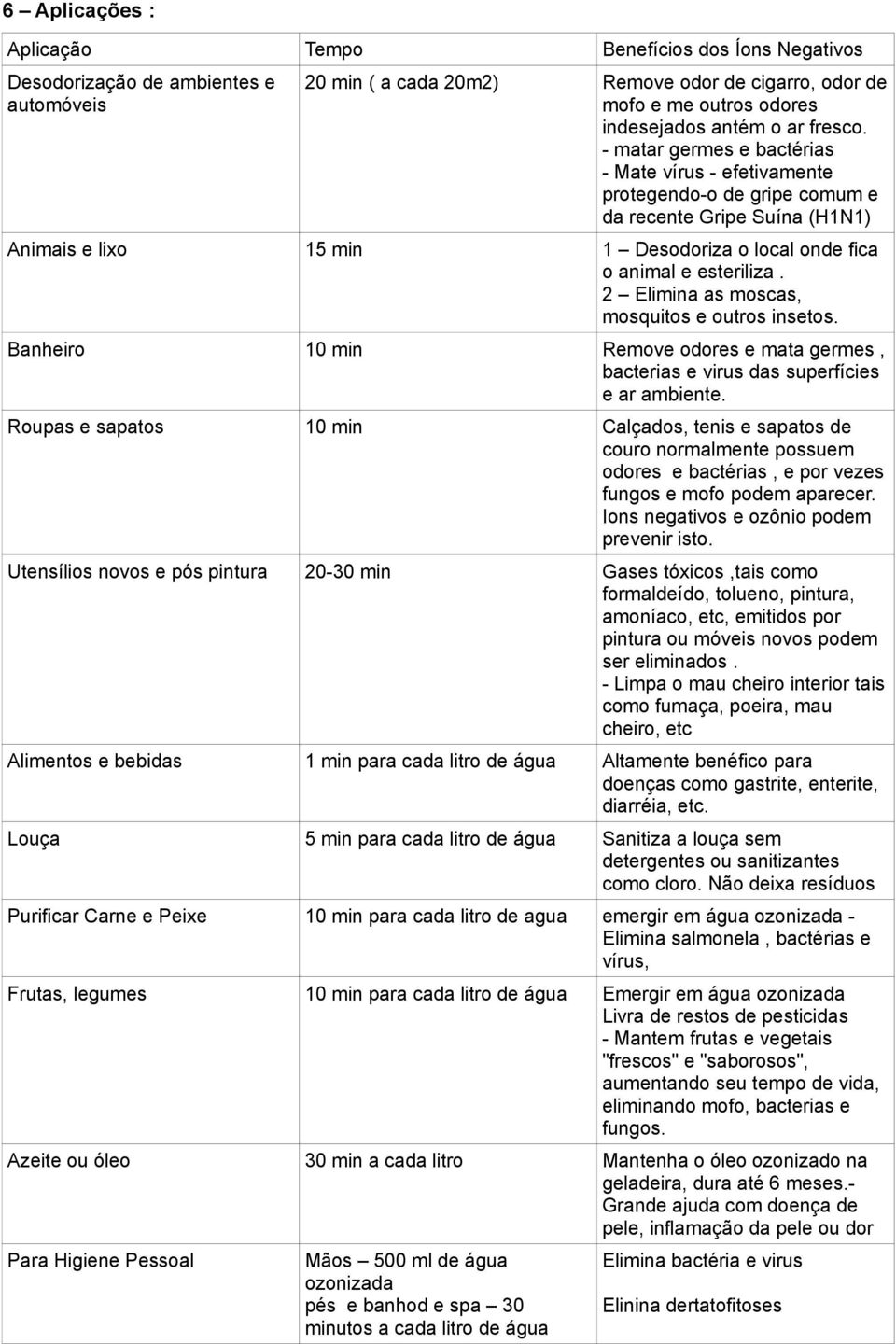 6 – Aplicações :

| Aplicação | Tempo | Benefícios dos Íons Negativos |
|---|---|---|
| Desodorização de ambientes e automóveis | 20 min ( a cada 20m2) | Remove odor de cigarro, odor de mofo e me outros odores indesejados antém o ar fresco. - matar germes e bactérias - Mate vírus - efetivamente protegendo-o de gripe comum e da recente Gripe Suína (H1N1) |
| Animais e lixo | 15 min | 1 – Desodoriza o local onde fica o animal e esteriliza . 2 – Elimina as moscas, mosquitos e outros insetos. |
| Banheiro | 10 min | Remove odores e mata germes , bacterias e virus das superfícies e ar ambiente. |
| Roupas e sapatos | 10 min | Calçados, tenis e sapatos de couro normalmente possuem odores e bactérias , e por vezes fungos e mofo podem aparecer. Ions negativos e ozônio podem prevenir isto. |
| Utensílios novos e pós pintura | 20-30 min | Gases tóxicos ,tais como formaldeído, tolueno, pintura, amoníaco, etc, emitidos por pintura ou móveis novos podem ser eliminados . - Limpa o mau cheiro interior tais como fumaça, poeira, mau cheiro, etc |
| Alimentos e bebidas | 1 min para cada litro de água | Altamente benéfico para doenças como gastrite, enterite, diarréia, etc. |
| Louça | 5 min para cada litro de água | Sanitiza a louça sem detergentes ou sanitizantes como cloro. Não deixa resíduos |
| Purificar Carne e Peixe | 10 min para cada litro de agua | emergir em água ozonizada - Elimina salmonela , bactérias e vírus, |
| Frutas, legumes | 10 min para cada litro de água | Emergir em água ozonizada Livra de restos de pesticidas - Mantem frutas e vegetais "frescos" e "saborosos", aumentando seu tempo de vida, eliminando mofo, bacterias e fungos. |
| Azeite ou óleo | 30 min a cada litro | Mantenha o óleo ozonizado na geladeira, dura até 6 meses.- Grande ajuda com doença de pele, inflamação da pele ou dor |
| Para Higiene Pessoal | Mãos – 500 ml de água ozonizada pés e banhod e spa – 30 minutos a cada litro de água | Elimina bactéria e virus Elinina dertatofitoses |